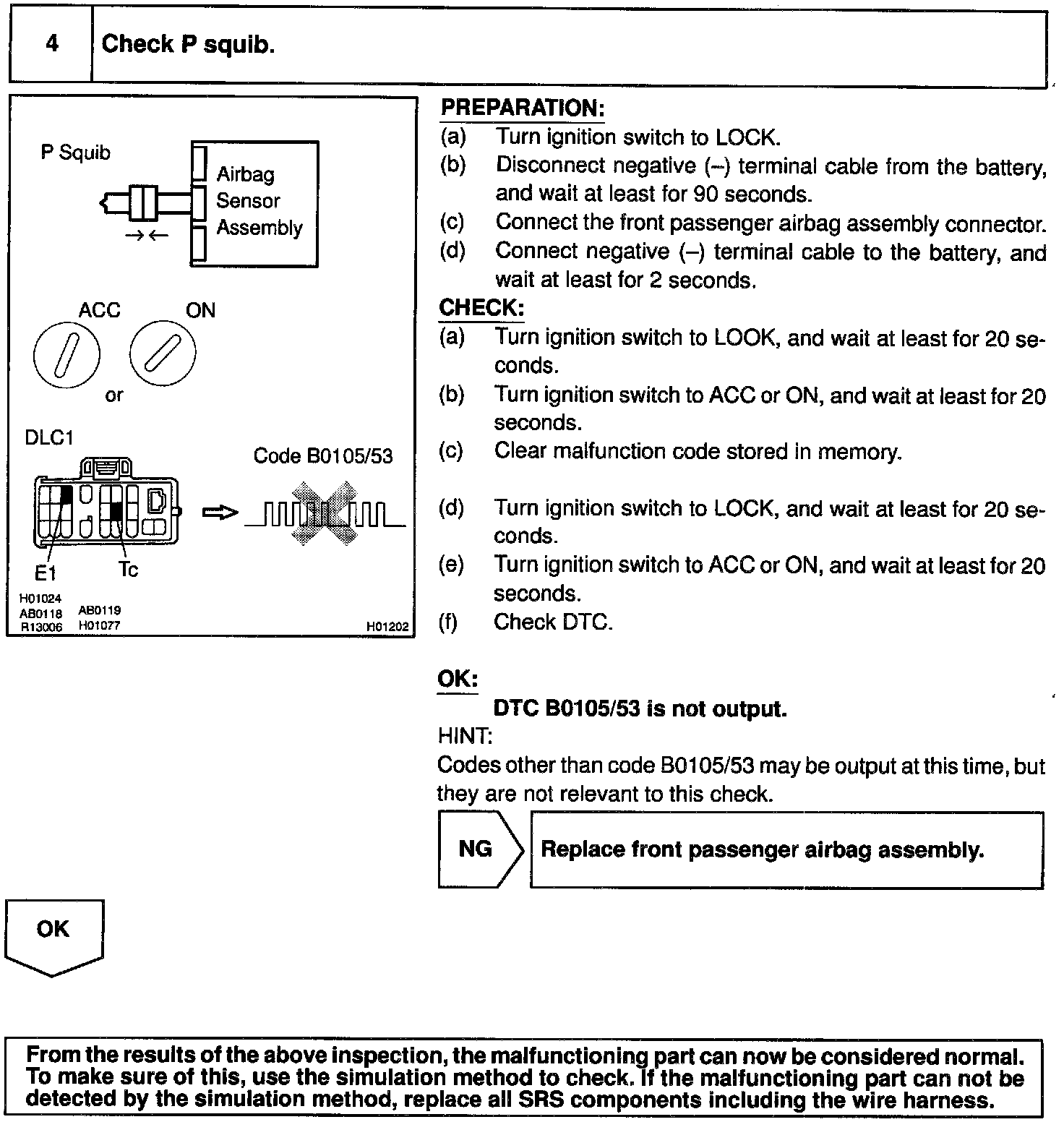 4 Check P squib.

P Squib

Airbag Sensor Assembly

ACC ON

or

DLC1

Code B0105/53

E1 Tc

H01024 AB0118 R13006 AB0119 H01077 H01202

PREPARATION:
(a) Turn ignition switch to LOCK.
(b) Disconnect negative (–) terminal cable from the battery, and wait at least for 90 seconds.
(c) Connect the front passenger airbag assembly connector.
(d) Connect negative (–) terminal cable to the battery, and wait at least for 2 seconds.

CHECK:
(a) Turn ignition switch to LOOK, and wait at least for 20 seconds.
(b) Turn ignition switch to ACC or ON, and wait at least for 20 seconds.
(c) Clear malfunction code stored in memory.
(d) Turn ignition switch to LOCK, and wait at least for 20 seconds.
(e) Turn ignition switch to ACC or ON, and wait at least for 20 seconds.
(f) Check DTC.

OK:
DTC B0105/53 is not output.

HINT:
Codes other than code B0105/53 may be output at this time, but they are not relevant to this check.

NG

Replace front passenger airbag assembly.

OK

From the results of the above inspection, the malfunctioning part can now be considered normal. To make sure of this, use the simulation method to check. If the malfunctioning part can not be detected by the simulation method, replace all SRS components including the wire harness.